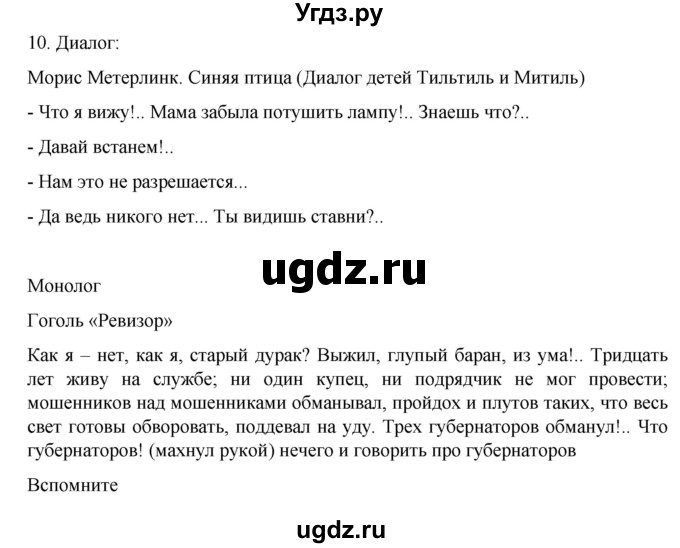 Угдз.ру

10. Диалог:

Морис Метерлинк. Синяя птица (Диалог детей Тильтиль и Митиль)

- Что я вижу!.. Мама забыла потушить лампу!.. Знаешь что?..

- Давай встанем!..

- Нам это не разрешается...

- Да ведь никого нет... Ты видишь ставни?..

ugdz.ru

Монолог

Гоголь «Ревизор»

Как я – нет, как я, старый дурак? Выжил, глупый баран, из ума!.. Тридцать лет живу на службе; ни один купец, ни подрядчик не мог провести; мошенников над мошенниками обманывал, пройдох и плутов таких, что весь свет готовы обворовать, поддевал на уду. Трех губернаторов обманул!.. Что губернаторов! (махнул рукой) нечего и говорить про губернаторов

Вспомните

ugdz.ru